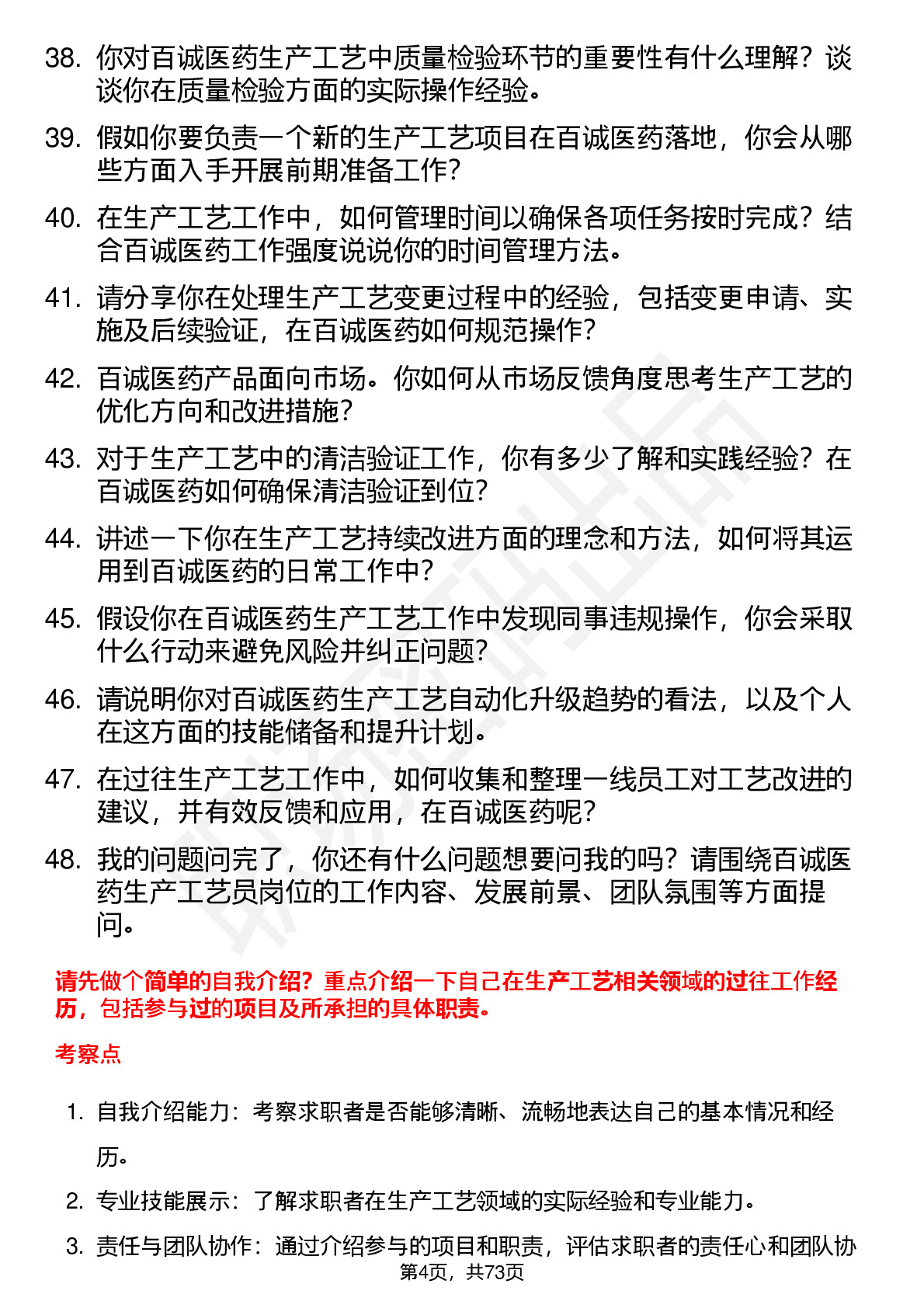 38. 你对百诚医药生产工艺中质量检验环节的重要性有什么理解？谈谈你在质量检验方面的实际操作经验。

39. 假如你要负责一个新的生产工艺项目在百诚医药落地，你会从哪些方面入手开展前期准备工作？

40. 在生产工艺工作中，如何管理时间以确保各项任务按时完成？结合百诚医药工作强度说说你的时间管理方法。

41. 请分享你在处理生产工艺变更过程中的经验，包括变更申请、实施及后续验证，在百诚医药如何规范操作？

42. 百诚医药产品面向市场。你如何从市场反馈角度思考生产工艺的优化方向和改进措施？

43. 对于生产工艺中的清洁验证工作，你有多少了解和实践经验？在百诚医药如何确保清洁验证到位？

44. 讲述一下你在生产工艺持续改进方面的理念和方法，如何将其运用到百诚医药的日常工作中？

45. 假设你在百诚医药生产工艺工作中发现同事违规操作，你会采取什么行动来避免风险并纠正问题？

46. 请说明你对百诚医药生产工艺自动化升级趋势的看法，以及个人在这方面的技能储备和提升计划。

47. 在过往生产工艺工作中，如何收集和整理一线员工对工艺改进的建议，并有效反馈和应用，在百诚医药呢？

48. 我的问题问完了，你还有什么问题想要问我的吗？请围绕百诚医药生产工艺员岗位的工作内容、发展前景、团队氛围等方面提问。

请先做个简单的自我介绍？重点介绍一下自己在生产工艺相关领域的过往工作经历，包括参与过的项目及所承担的具体职责。

考察点

1. 自我介绍能力：考察求职者是否能够清晰、流畅地表达自己的基本情况和经历。

2. 专业技能展示：了解求职者在生产工艺领域的实际经验和专业能力。

3. 责任与团队协作：通过介绍参与的项目和职责，评估求职者的责任心和团队协

第4页，共73页